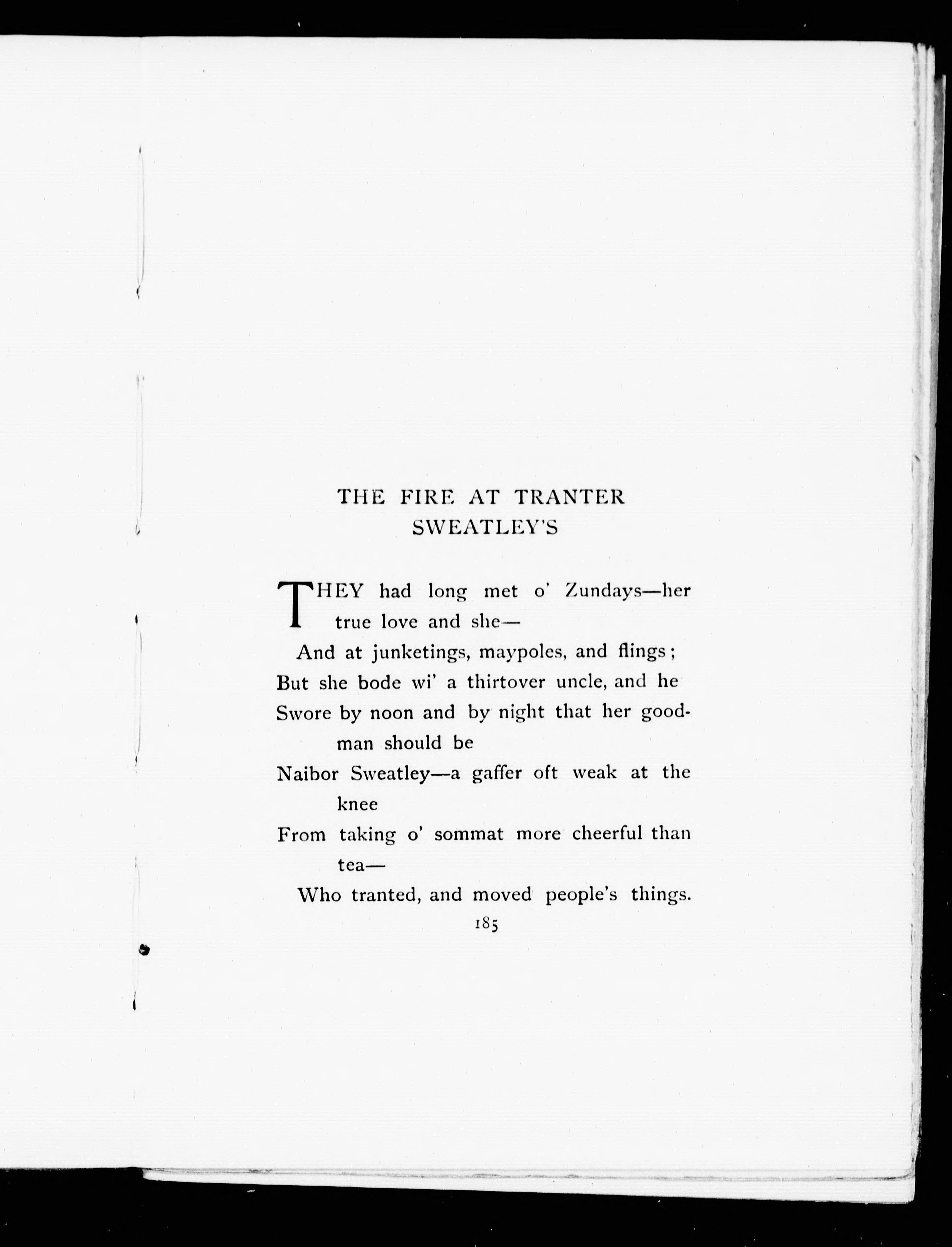 THE FIRE AT TRANTER SWEATLEY'S

THEY had long met o' Zundays—her true love and she—
And at junketings, maypoles, and flings;
But she bode wi' a thirtover uncle, and he
Swore by noon and by night that her goodman should be
Naibor Sweatley—a gaffer oft weak at the knee
From taking o' sommat more cheerful than tea—
Who tranted, and moved people's things.

185